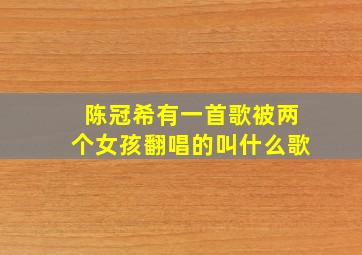 陈冠希有一首歌被两个女孩翻唱的叫什么歌